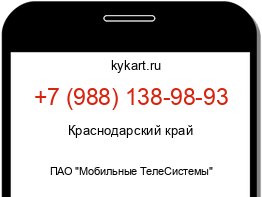 kykart.ru

+7 (988) 138-98-93

Краснодарский край

ПАО "Мобильные ТелеСистемы"